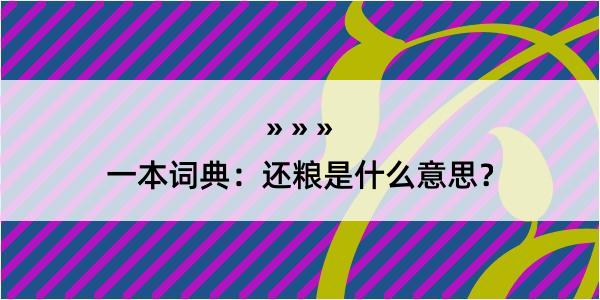 » » »

一本词典：还粮是什么意思？